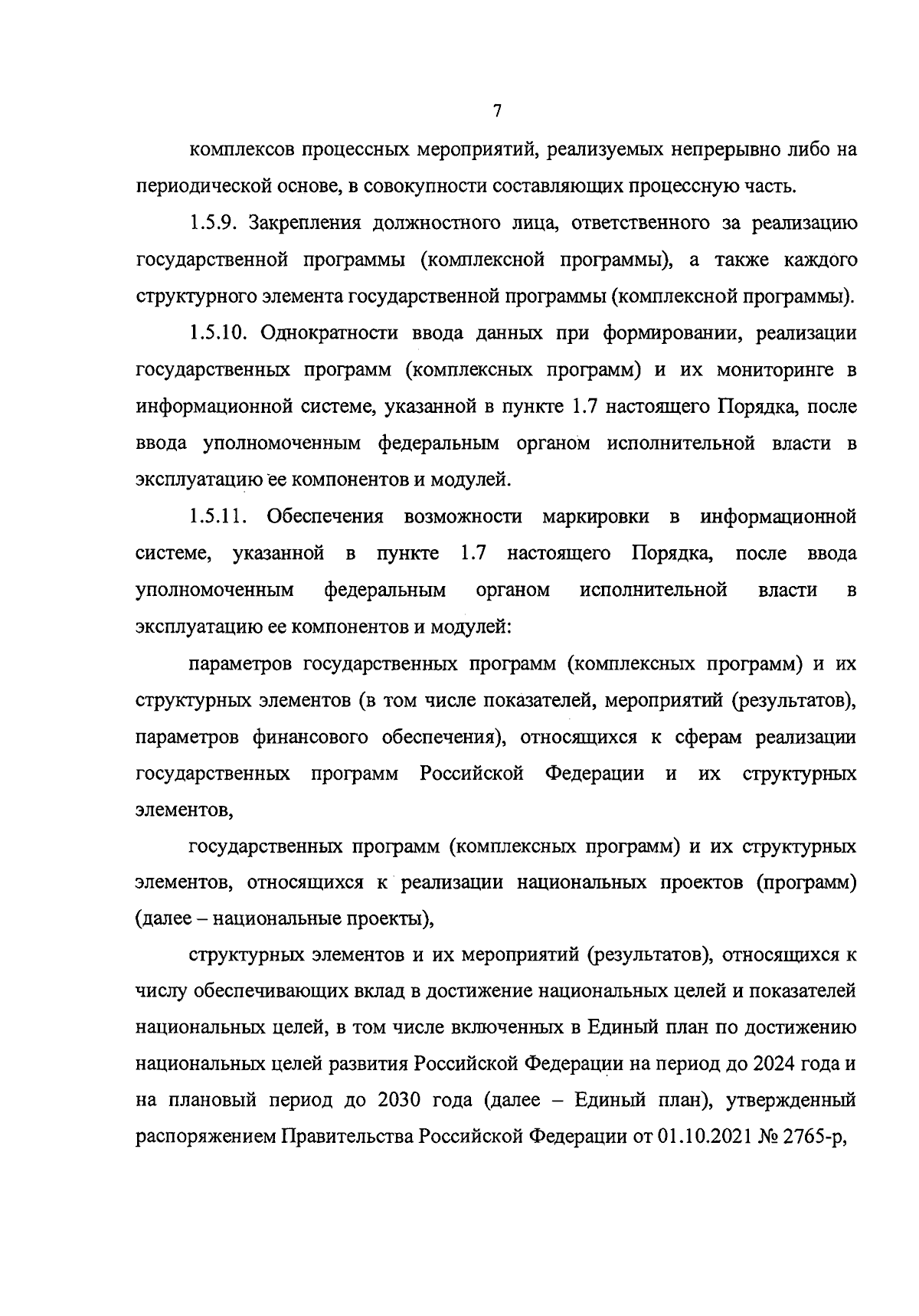 7

комплексов процессных мероприятий, реализуемых непрерывно либо на периодической основе, в совокупности составляющих процессную часть.

1.5.9. Закрепления должностного лица, ответственного за реализацию государственной программы (комплексной программы), а также каждого структурного элемента государственной программы (комплексной программы).

1.5.10. Однократности ввода данных при формировании, реализации государственных программ (комплексных программ) и их мониторинге в информационной системе, указанной в пункте 1.7 настоящего Порядка, после ввода уполномоченным федеральным органом исполнительной власти в эксплуатацию ее компонентов и модулей.

1.5.11. Обеспечения возможности маркировки в информационной системе, указанной в пункте 1.7 настоящего Порядка, после ввода уполномоченным федеральным органом исполнительной власти в эксплуатацию ее компонентов и модулей:

параметров государственных программ (комплексных программ) и их структурных элементов (в том числе показателей, мероприятий (результатов), параметров финансового обеспечения), относящихся к сферам реализации государственных программ Российской Федерации и их структурных элементов,

государственных программ (комплексных программ) и их структурных элементов, относящихся к реализации национальных проектов (программ) (далее – национальные проекты),

структурных элементов и их мероприятий (результатов), относящихся к числу обеспечивающих вклад в достижение национальных целей и показателей национальных целей, в том числе включенных в Единый план по достижению национальных целей развития Российской Федерации на период до 2024 года и на плановый период до 2030 года (далее – Единый план), утвержденный распоряжением Правительства Российской Федерации от 01.10.2021 № 2765-р,